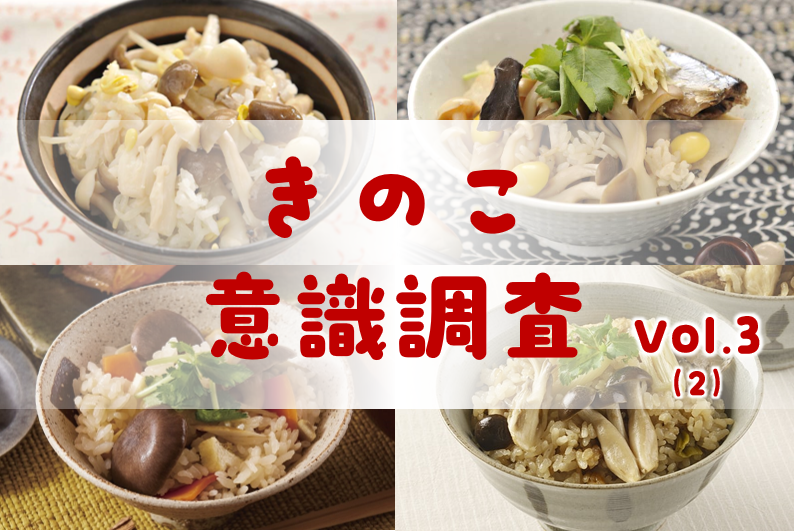 きのこ
意識調査 Vol.3
(2)